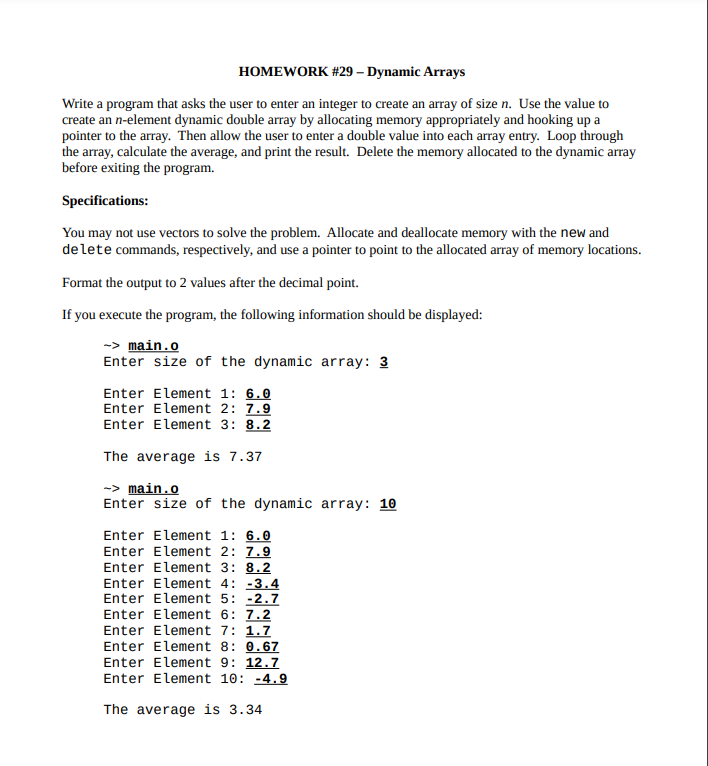 HOMEWORK #29 – Dynamic Arrays

Write a program that asks the user to enter an integer to create an array of size n. Use the value to create an n-element dynamic double array by allocating memory appropriately and hooking up a pointer to the array. Then allow the user to enter a double value into each array entry. Loop through the array, calculate the average, and print the result. Delete the memory allocated to the dynamic array before exiting the program.

Specifications:

You may not use vectors to solve the problem. Allocate and deallocate memory with the new and delete commands, respectively, and use a pointer to point to the allocated array of memory locations.

Format the output to 2 values after the decimal point.

If you execute the program, the following information should be displayed:

~> main.o
Enter size of the dynamic array: 3

Enter Element 1: 6.0
Enter Element 2: 7.9
Enter Element 3: 8.2

The average is 7.37

~> main.o
Enter size of the dynamic array: 10

Enter Element 1: 6.0
Enter Element 2: 7.9
Enter Element 3: 8.2
Enter Element 4: -3.4
Enter Element 5: -2.7
Enter Element 6: 7.2
Enter Element 7: 1.7
Enter Element 8: 0.67
Enter Element 9: 12.7
Enter Element 10: -4.9

The average is 3.34